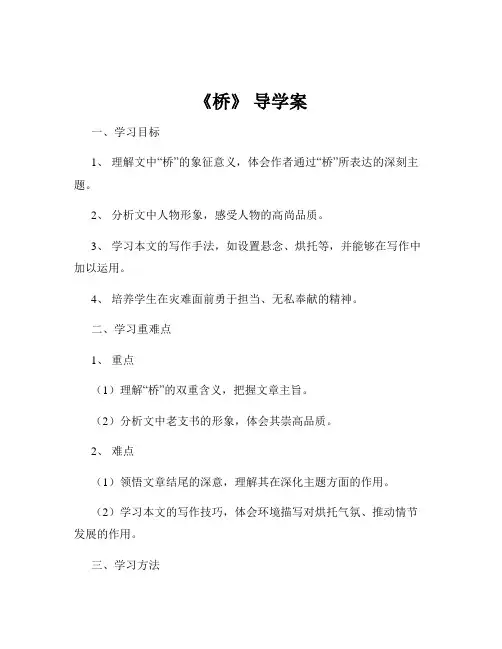 《桥》 导学案

一、学习目标

1、 理解文中“桥”的象征意义，体会作者通过“桥”所表达的深刻主题。

2、 分析文中人物形象，感受人物的高尚品质。

3、 学习本文的写作手法，如设置悬念、烘托等，并能够在写作中加以运用。

4、 培养学生在灾难面前勇于担当、无私奉献的精神。

二、学习重难点

1、 重点

（1）理解“桥”的双重含义，把握文章主旨。

（2）分析文中老支书的形象，体会其崇高品质。

2、 难点

（1）领悟文章结尾的深意，理解其在深化主题方面的作用。

（2）学习本文的写作技巧，体会环境描写对烘托气氛、推动情节发展的作用。

三、学习方法